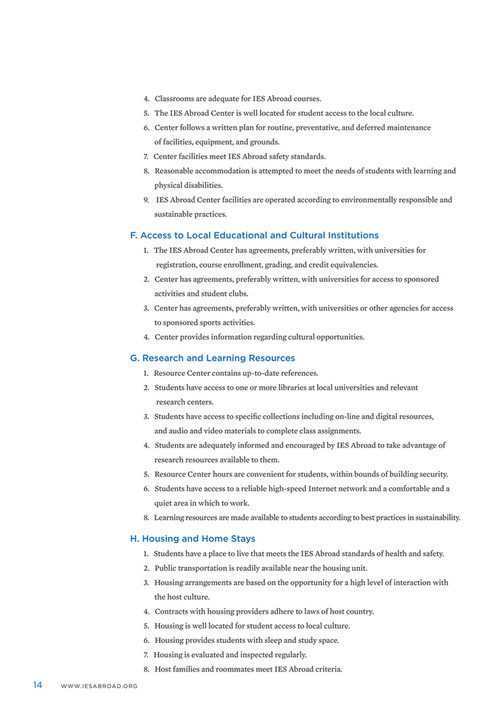 4. Classrooms are adequate for IES Abroad courses.
5. The IES Abroad Center is well located for student access to the local culture.
6. Center follows a written plan for routine, preventative, and deferred maintenance of facilities, equipment, and grounds.
7. Center facilities meet IES Abroad safety standards.
8. Reasonable accommodation is attempted to meet the needs of students with learning and physical disabilities.
9. IES Abroad Center facilities are operated according to environmentally responsible and sustainable practices.

F. Access to Local Educational and Cultural Institutions
1. The IES Abroad Center has agreements, preferably written, with universities for registration, course enrollment, grading, and credit equivalencies.
2. Center has agreements, preferably written, with universities for access to sponsored activities and student clubs.
3. Center has agreements, preferably written, with universities or other agencies for access to sponsored sports activities.
4. Center provides information regarding cultural opportunities.

G. Research and Learning Resources
1. Resource Center contains up-to-date references.
2. Students have access to one or more libraries at local universities and relevant research centers.
3. Students have access to specific collections including on-line and digital resources, and audio and video materials to complete class assignments.
4. Students are adequately informed and encouraged by IES Abroad to take advantage of research resources available to them.
5. Resource Center hours are convenient for students, within bounds of building security.
6. Students have access to a reliable high-speed Internet network and a comfortable and a quiet area in which to work.
8. Learning resources are made available to students according to best practices in sustainability.

H. Housing and Home Stays
1. Students have a place to live that meets the IES Abroad standards of health and safety.
2. Public transportation is readily available near the housing unit.
3. Housing arrangements are based on the opportunity for a high level of interaction with the host culture.
4. Contracts with housing providers adhere to laws of host country.
5. Housing is well located for student access to local culture.
6. Housing provides students with sleep and study space.
7. Housing is evaluated and inspected regularly.
8. Host families and roommates meet IES Abroad criteria.

14 WWW.IESABROAD.ORG